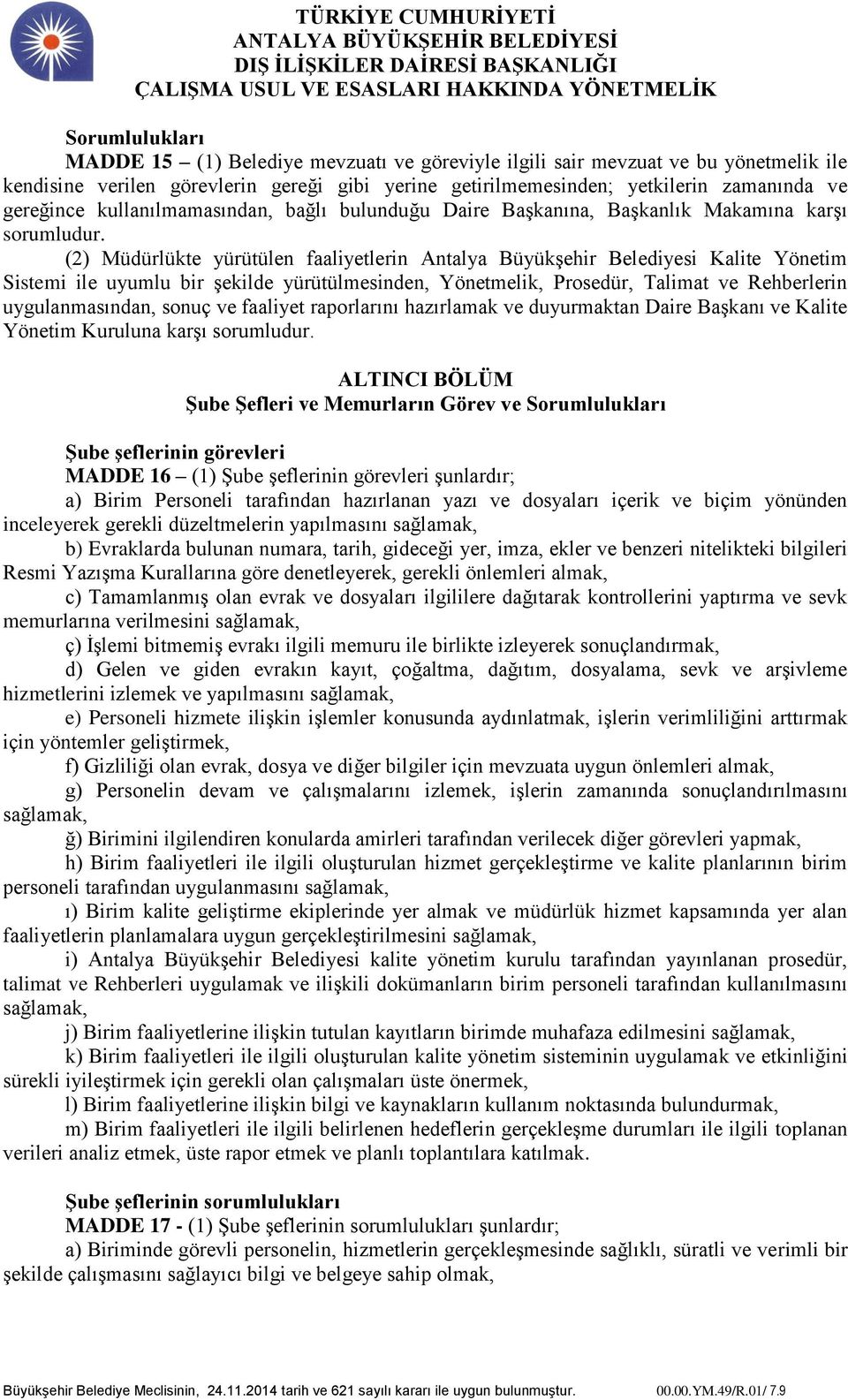 TÜRKİYE CUMHURİYETİ
ANTALYA BÜYÜKŞEHİR BELEDİYESİ
DIŞ İLİŞKİLER DAİRESİ BAŞKANLIĞI
ÇALIŞMA USUL VE ESASLARI HAKKINDA YÖNETMELİK

Sorumlulukları
MADDE 15 – (1) Belediye mevzuatı ve göreviyle ilgili sair mevzuat ve bu yönetmelik ile kendisine verilen görevlerin gereği gibi yerine getirilmemesinden; yetkilerin zamanında ve gereğince kullanılmamasından, bağlı bulunduğu Daire Başkanına, Başkanlık Makamına karşı sorumludur.

(2) Müdürlükte yürütülen faaliyetlerin Antalya Büyükşehir Belediyesi Kalite Yönetim Sistemi ile uyumlu bir şekilde yürütülmesinden, Yönetmelik, Prosedür, Talimat ve Rehberlerin uygulanmasından, sonuç ve faaliyet raporlarını hazırlamak ve duyurmaktan Daire Başkanı ve Kalite Yönetim Kuruluna karşı sorumludur.

ALTINCI BÖLÜM
Şube Şefleri ve Memurların Görev ve Sorumlulukları

Şube şeflerinin görevleri
MADDE 16 – (1) Şube şeflerinin görevleri şunlardır;
a) Birim Personeli tarafından hazırlanan yazı ve dosyaları içerik ve biçim yönünden inceleyerek gerekli düzeltmelerin yapılmasını sağlamak,
b) Evraklarda bulunan numara, tarih, gideceği yer, imza, ekler ve benzeri nitelikteki bilgileri Resmi Yazışma Kurallarına göre denetleyerek, gerekli önlemleri almak,
c) Tamamlanmış olan evrak ve dosyaları ilgililere dağıtarak kontrollerini yaptırma ve sevk memurlarına verilmesini sağlamak,
ç) İşlemi bitmemiş evrakı ilgili memuru ile birlikte izleyerek sonuçlandırmak,
d) Gelen ve giden evrakın kayıt, çoğaltma, dağıtım, dosyalama, sevk ve arşivleme hizmetlerini izlemek ve yapılmasını sağlamak,
e) Personeli hizmete ilişkin işlemler konusunda aydınlatmak, işlerin verimliliğini arttırmak için yöntemler geliştirmek,
f) Gizliliği olan evrak, dosya ve diğer bilgiler için mevzuata uygun önlemleri almak,
g) Personelin devam ve çalışmalarını izlemek, işlerin zamanında sonuçlandırılmasını sağlamak,
ğ) Birimini ilgilendiren konularda amirleri tarafından verilecek diğer görevleri yapmak,
h) Birim faaliyetleri ile ilgili oluşturulan hizmet gerçekleştirme ve kalite planlarının birim personeli tarafından uygulanmasını sağlamak,
ı) Birim kalite geliştirme ekiplerinde yer almak ve müdürlük hizmet kapsamında yer alan faaliyetlerin planlamalara uygun gerçekleştirilmesini sağlamak,
i) Antalya Büyükşehir Belediyesi kalite yönetim kurulu tarafından yayınlanan prosedür, talimat ve Rehberleri uygulamak ve ilişkili dokümanların birim personeli tarafından kullanılmasını sağlamak,
j) Birim faaliyetlerine ilişkin tutulan kayıtların birimde muhafaza edilmesini sağlamak,
k) Birim faaliyetleri ile ilgili oluşturulan kalite yönetim sisteminin uygulamak ve etkinliğini sürekli iyileştirmek için gerekli olan çalışmaları üste önermek,
l) Birim faaliyetlerine ilişkin bilgi ve kaynakların kullanım noktasında bulundurmak,
m) Birim faaliyetleri ile ilgili belirlenen hedeflerin gerçekleşme durumları ile ilgili toplanan verileri analiz etmek, üste rapor etmek ve planlı toplantılara katılmak.

Şube şeflerinin sorumlulukları
MADDE 17 - (1) Şube şeflerinin sorumlulukları şunlardır;
a) Biriminde görevli personelin, hizmetlerin gerçekleşmesinde sağlıklı, süratli ve verimli bir şekilde çalışmasını sağlayıcı bilgi ve belgeye sahip olmak,

Büyükşehir Belediye Meclisinin, 24.11.2014 tarih ve 621 sayılı kararı ile uygun bulunmuştur. 00.00.YM.49/R.01/ 7.9